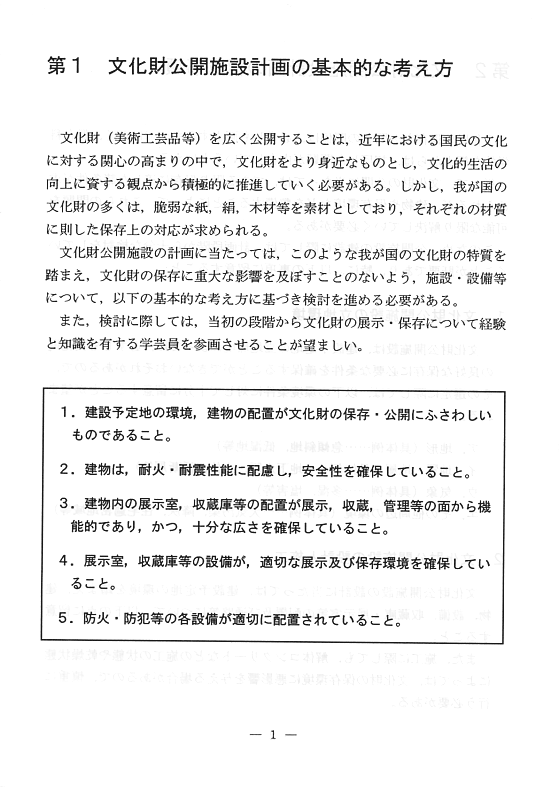 第１　文化財公開施設計画の基本的な考え方

文化財（美術工芸品等）を広く公開することは，近年における国民の文化に対する関心の高まりの中で，文化財をより身近なものとし，文化的生活の向上に資する観点から積極的に推進していく必要がある。しかし，我が国の文化財の多くは，脆弱な紙，絹，木材等を素材としており，それぞれの材質に則した保存上の対応が求められる。

文化財公開施設の計画に当たっては，このような我が国の文化財の特質を踏まえ，文化財の保存に重大な影響を及ぼすことのないよう，施設・設備等について，以下の基本的な考え方に基づき検討を進める必要がある。

また，検討に際しては，当初の段階から文化財の展示・保存について経験と知識を有する学芸員を参画させることが望ましい。

１．建設予定地の環境，建物の配置が文化財の保存・公開にふさわしいものであること。

２．建物は，耐火・耐震性能に配慮し，安全性を確保していること。

３．建物内の展示室，収蔵庫等の配置が展示，収蔵，管理等の面から機能的であり，かつ，十分な広さを確保していること。

４．展示室，収蔵庫等の設備が，適切な展示及び保存環境を確保していること。

５．防火・防犯等の各設備が適切に配置されていること。

— 1 —